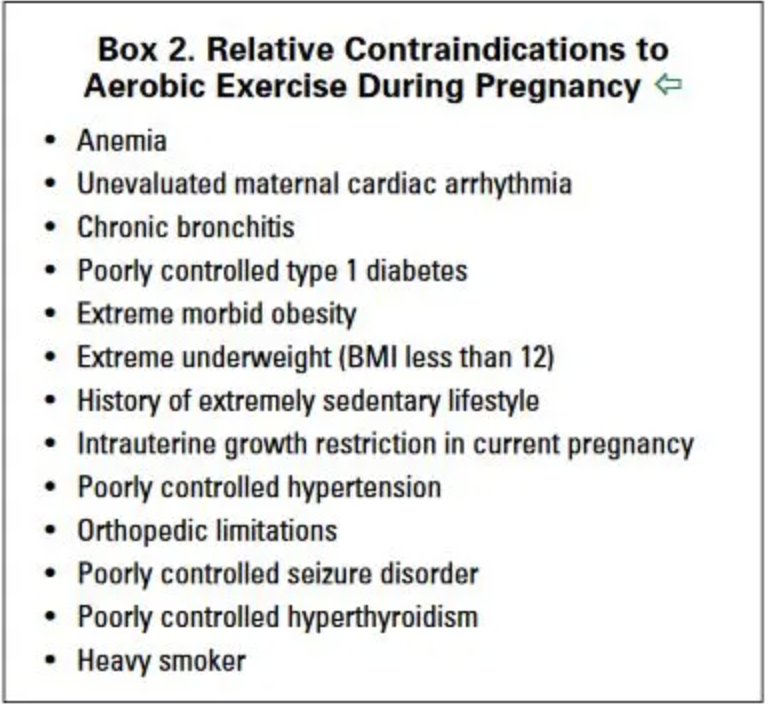 Box 2. Relative Contraindications to Aerobic Exercise During Pregnancy ⇦

• Anemia
• Unevaluated maternal cardiac arrhythmia
• Chronic bronchitis
• Poorly controlled type 1 diabetes
• Extreme morbid obesity
• Extreme underweight (BMI less than 12)
• History of extremely sedentary lifestyle
• Intrauterine growth restriction in current pregnancy
• Poorly controlled hypertension
• Orthopedic limitations
• Poorly controlled seizure disorder
• Poorly controlled hyperthyroidism
• Heavy smoker